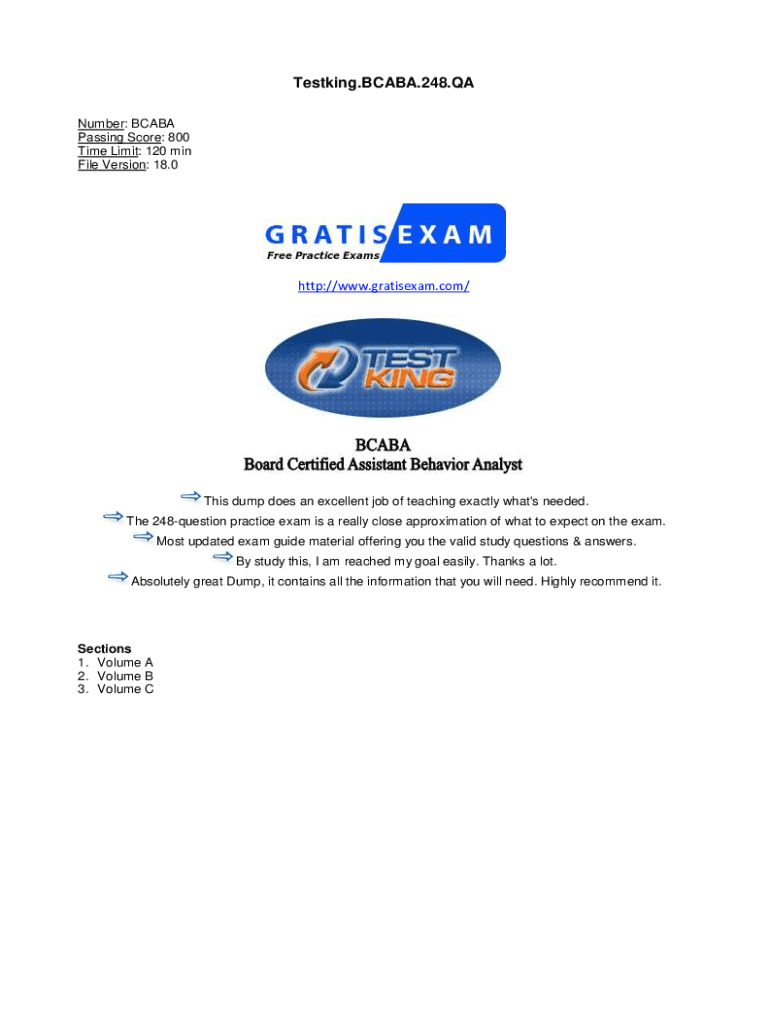 Testking.BCABA.248.QA

Number: BCABA
Passing Score: 800
Time Limit: 120 min
File Version: 18.0

GRATIS EXAM
Free Practice Exams

http://www.gratisexam.com/

TEST KING

BCABA
Board Certified Assistant Behavior Analyst

This dump does an excellent job of teaching exactly what's needed.
The 248-question practice exam is a really close approximation of what to expect on the exam.
Most updated exam guide material offering you the valid study questions & answers.
By study this, I am reached my goal easily. Thanks a lot.
Absolutely great Dump, it contains all the information that you will need. Highly recommend it.

Sections
1. Volume A
2. Volume B
3. Volume C